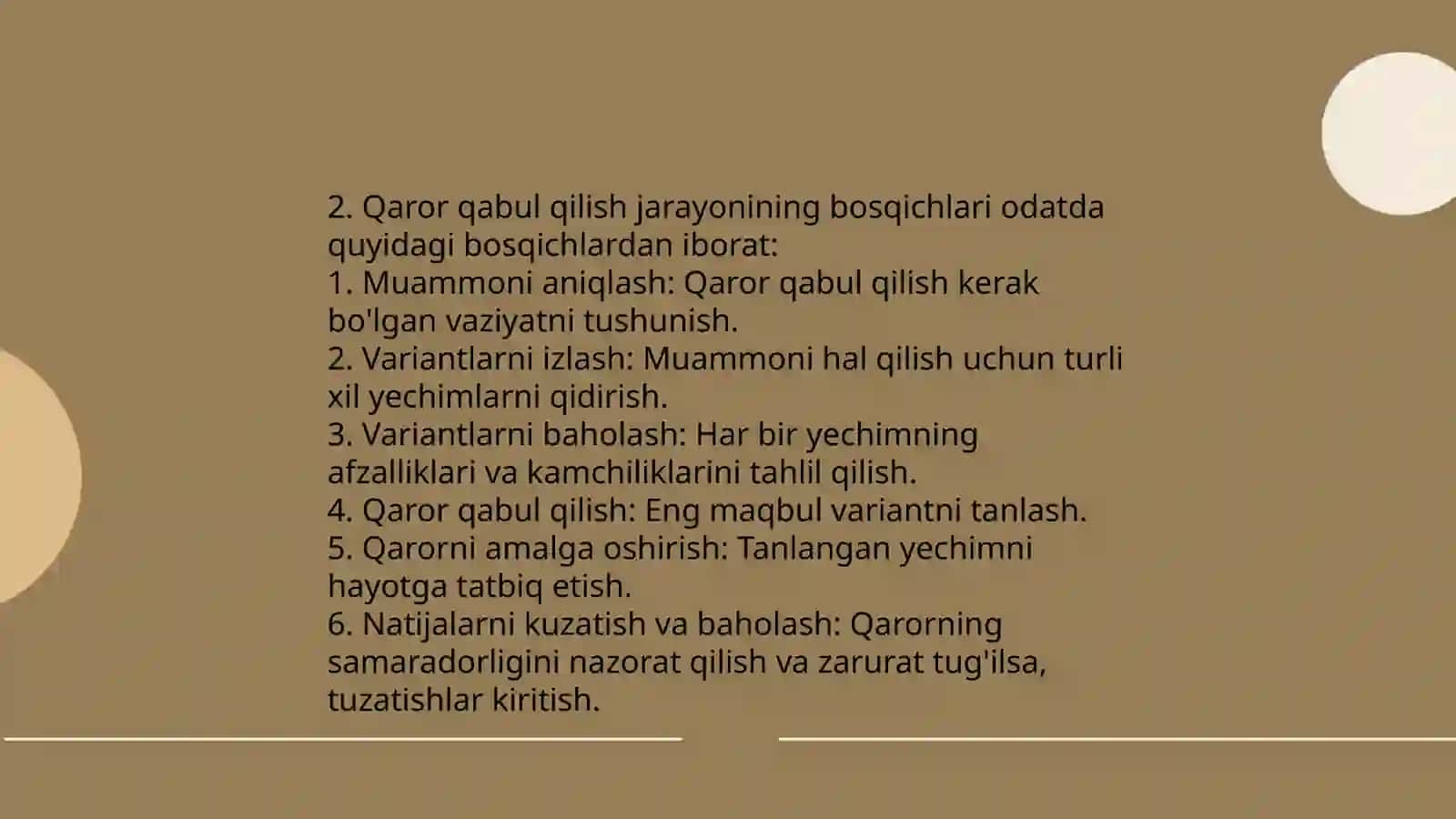 2. Qaror qabul qilish jarayonining bosqichlari odatda quyidagi bosqichlardan iborat:
1. Muammoni aniqlash: Qaror qabul qilish kerak bo'lgan vaziyatni tushunish.
2. Variantlarni izlash: Muammoni hal qilish uchun turli xil yechimlarni qidirish.
3. Variantlarni baholash: Har bir yechimning afzalliklari va kamchiliklarini tahlil qilish.
4. Qaror qabul qilish: Eng maqbul variantni tanlash.
5. Qarorni amalga oshirish: Tanlangan yechimni hayotga tatbiq etish.
6. Natijalarni kuzatish va baholash: Qarorning samaradorligini nazorat qilish va zarurat tug'ilsa, tuzatishlar kiritish.